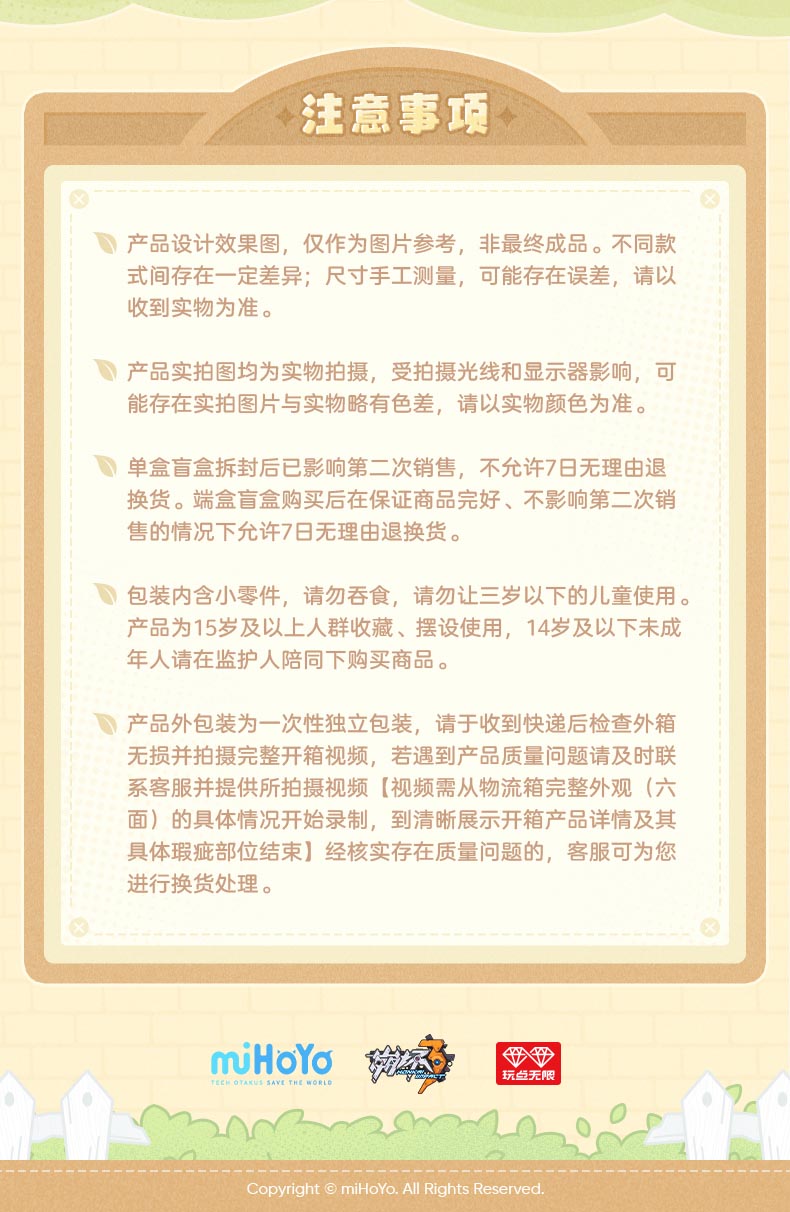 注意事项

产品设计效果图，仅作为图片参考，非最终成品。不同款式间存在一定差异；尺寸手工测量，可能存在误差，请以收到实物为准。

产品实拍图均为实物拍摄，受拍摄光线和显示器影响，可能存在实拍图片与实物略有色差，请以实物颜色为准。

单盒盲盒拆封后已影响第二次销售，不允许7日无理由退换货。端盒盲盒购买后在保证商品完好、不影响第二次销售的情况下允许7日无理由退换货。

包装内含小零件，请勿吞食，请勿让三岁以下的儿童使用。产品为15岁及以上人群收藏、摆设使用，14岁及以下未成年人请在监护人陪同下购买商品。

产品外包装为一次性独立包装，请于收到快递后检查外箱无损并拍摄完整开箱视频，若遇到产品质量问题请及时联系客服并提供所拍摄视频【视频需从物流箱完整外观（六面）的具体情况开始录制，到清晰展示开箱产品详情及其具体瑕疵部位结束】经核实存在质量问题的，客服可为您进行换货处理。

miHoYo
TECH OTAKUS SAVE THE WORLD

崩坏3

玩点无限

Copyright © miHoYo. All Rights Reserved.